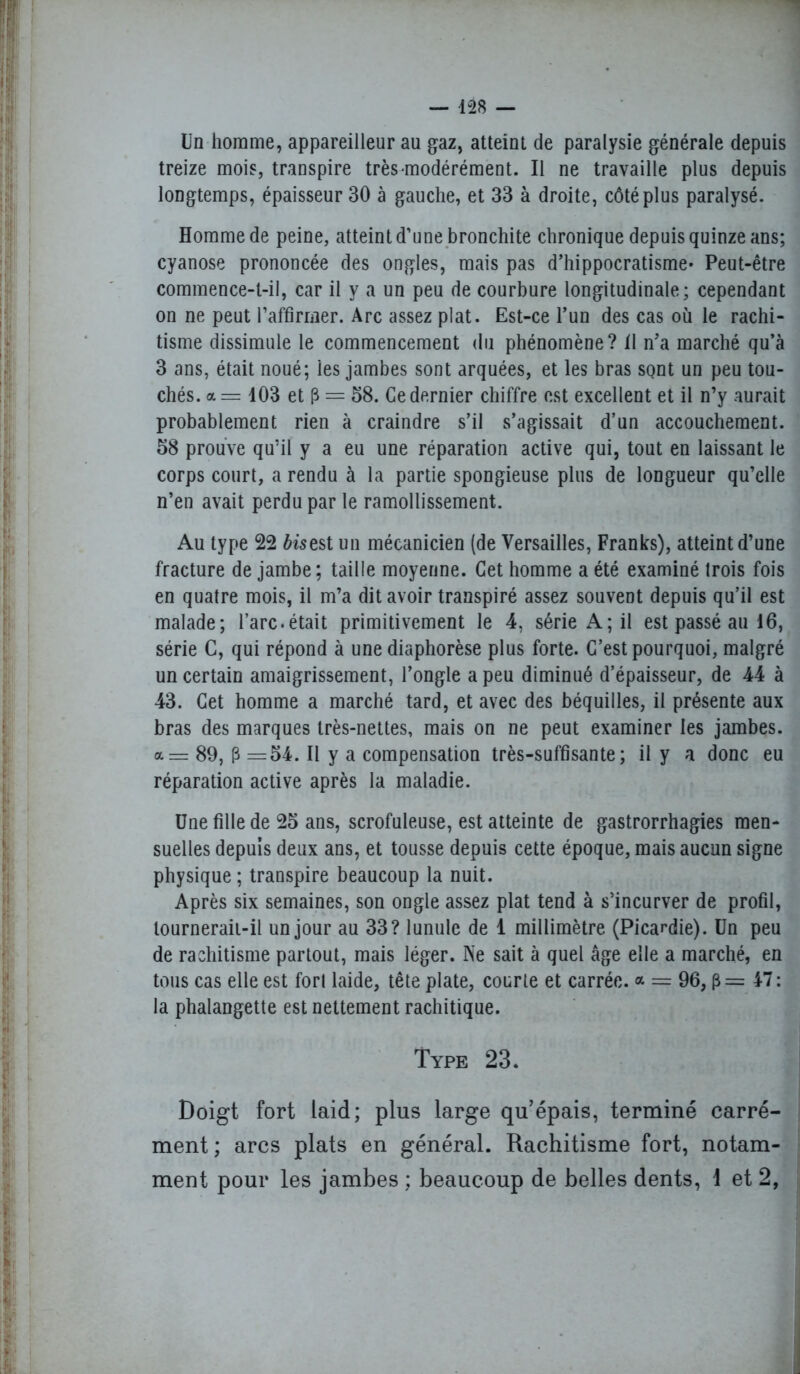 — 128 —

Un homme, appareilleur au gaz, atteint de paralysie générale depuis treize mois, transpire très-modérément. Il ne travaille plus depuis longtemps, épaisseur 30 à gauche, et 33 à droite, côté plus paralysé.

Homme de peine, atteint d'une bronchite chronique depuis quinze ans; cyanose prononcée des ongles, mais pas d'hippocratisme. Peut-être commence-t-il, car il y a un peu de courbure longitudinale; cependant on ne peut l'affirmer. Arc assez plat. Est-ce l'un des cas où le rachitisme dissimule le commencement du phénomène? Il n'a marché qu'à 3 ans, était noué; les jambes sont arquées, et les bras sont un peu touchés. $\alpha = 103$ et $\beta = 58$. Ce dernier chiffre est excellent et il n'y aurait probablement rien à craindre s'il s'agissait d'un accouchement. 58 prouve qu'il y a eu une réparation active qui, tout en laissant le corps court, a rendu à la partie spongieuse plus de longueur qu'elle n'en avait perdu par le ramollissement.

Au type 22 bis est un mécanicien (de Versailles, Franks), atteint d'une fracture de jambe; taille moyenne. Cet homme a été examiné trois fois en quatre mois, il m'a dit avoir transpiré assez souvent depuis qu'il est malade; l'arc était primitivement le 4, série A; il est passé au 16, série C, qui répond à une diaphorèse plus forte. C'est pourquoi, malgré un certain amaigrissement, l'ongle a peu diminué d'épaisseur, de 44 à 43. Cet homme a marché tard, et avec des béquilles, il présente aux bras des marques très-nettes, mais on ne peut examiner les jambes. $\alpha = 89$, $\beta = 54$. Il y a compensation très-suffisante; il y a donc eu réparation active après la maladie.

Une fille de 25 ans, scrofuleuse, est atteinte de gastrorrhagies mensuelles depuis deux ans, et tousse depuis cette époque, mais aucun signe physique; transpire beaucoup la nuit.
Après six semaines, son ongle assez plat tend à s'incurver de profil, tournerait-il un jour au 33? lunule de 1 millimètre (Picardie). Un peu de rachitisme partout, mais léger. Ne sait à quel âge elle a marché, en tous cas elle est fort laide, tête plate, courte et carrée. $\alpha = 96$, $\beta = 47$: la phalangette est nettement rachitique.

Type 23.

Doigt fort laid; plus large qu'épais, terminé carrément; arcs plats en général. Rachitisme fort, notamment pour les jambes; beaucoup de belles dents, 1 et 2,